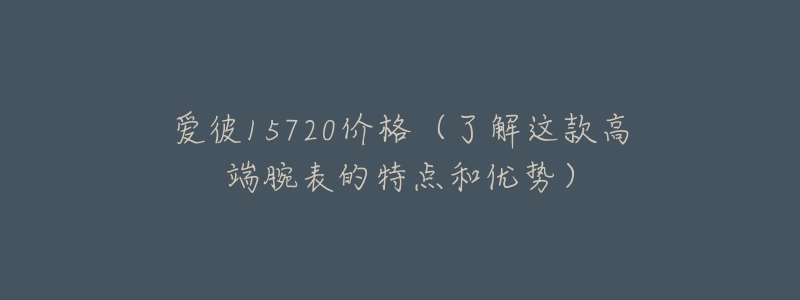 爱彼15720价格（了解这款高端腕表的特点和优势）